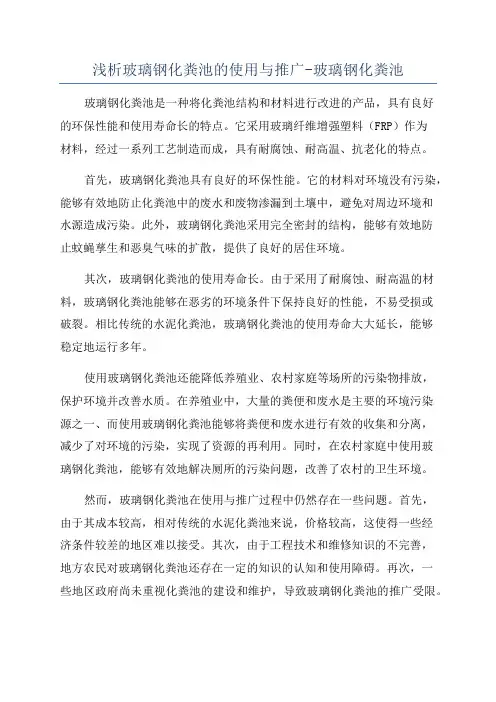 浅析玻璃钢化粪池的使用与推广-玻璃钢化粪池

玻璃钢化粪池是一种将化粪池结构和材料进行改进的产品，具有良好的环保性能和使用寿命长的特点。它采用玻璃纤维增强塑料（FRP）作为材料，经过一系列工艺制造而成，具有耐腐蚀、耐高温、抗老化的特点。

首先，玻璃钢化粪池具有良好的环保性能。它的材料对环境没有污染，能够有效地防止化粪池中的废水和废物渗漏到土壤中，避免对周边环境和水源造成污染。此外，玻璃钢化粪池采用完全密封的结构，能够有效地防止蚊蝇孳生和恶臭气味的扩散，提供了良好的居住环境。

其次，玻璃钢化粪池的使用寿命长。由于采用了耐腐蚀、耐高温的材料，玻璃钢化粪池能够在恶劣的环境条件下保持良好的性能，不易受损或破裂。相比传统的水泥化粪池，玻璃钢化粪池的使用寿命大大延长，能够稳定地运行多年。

使用玻璃钢化粪池还能降低养殖业、农村家庭等场所的污染物排放，保护环境并改善水质。在养殖业中，大量的粪便和废水是主要的环境污染源之一、而使用玻璃钢化粪池能够将粪便和废水进行有效的收集和分离，减少了对环境的污染，实现了资源的再利用。同时，在农村家庭中使用玻璃钢化粪池，能够有效地解决厕所的污染问题，改善了农村的卫生环境。

然而，玻璃钢化粪池在使用与推广过程中仍然存在一些问题。首先，由于其成本较高，相对传统的水泥化粪池来说，价格较高，这使得一些经济条件较差的地区难以接受。其次，由于工程技术和维修知识的不完善，地方农民对玻璃钢化粪池还存在一定的知识的认知和使用障碍。再次，一些地区政府尚未重视化粪池的建设和维护，导致玻璃钢化粪池的推广受限。